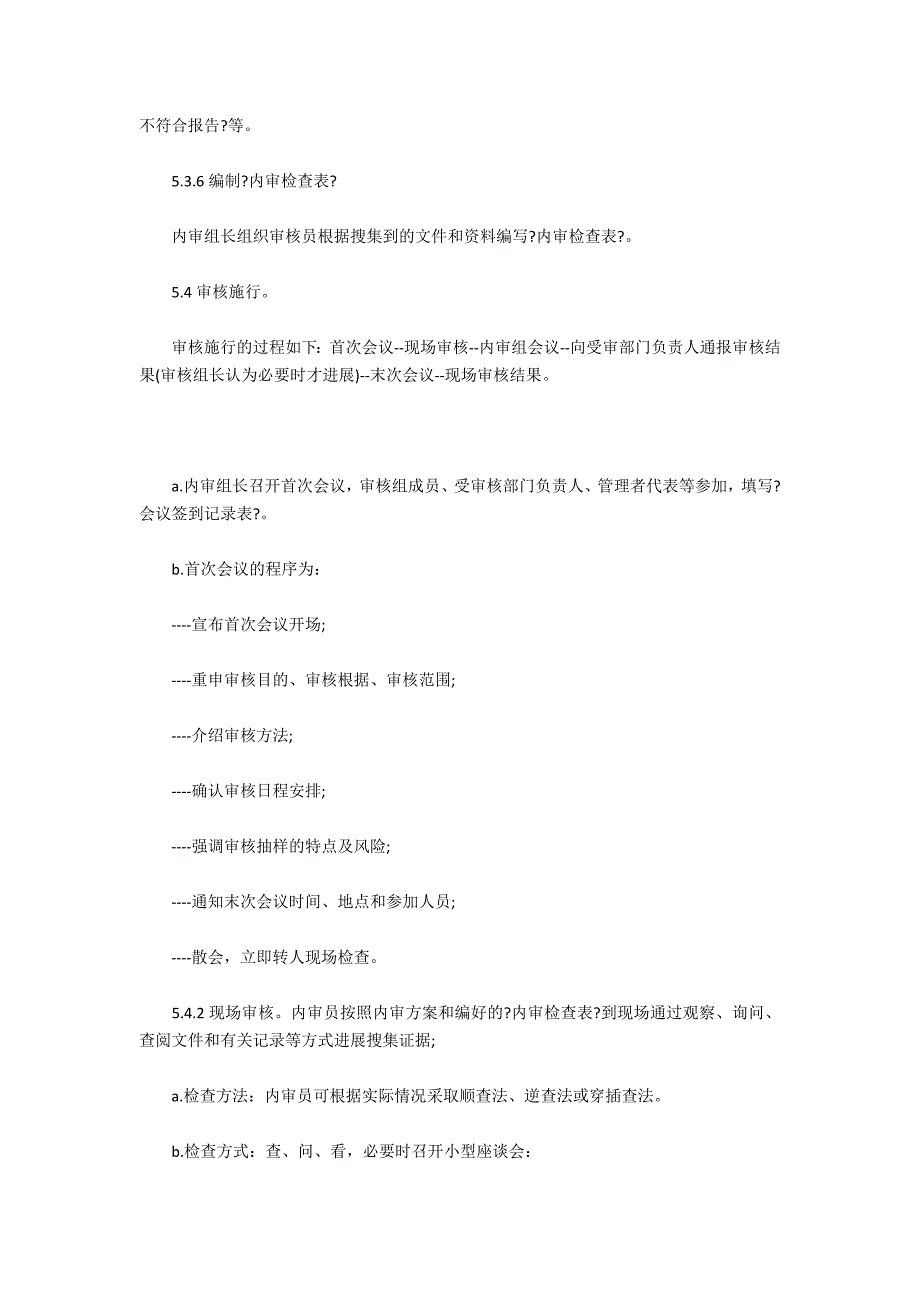 不符合报告?等。

5.3.6 编制?内审检查表?

内审组长组织审核员根据搜集到的文件和资料编写?内审检查表?。

5.4 审核施行。

审核施行的过程如下：首次会议--现场审核--内审组会议--向受审部门负责人通报审核结果(审核组长认为必要时才进展)--末次会议--现场审核结果。

a.内审组长召开首次会议，审核组成员、受审核部门负责人、管理者代表等参加，填写?会议签到记录表?。

b.首次会议的程序为：

----宣布首次会议开场;

----重申审核目的、审核根据、审核范围;

----介绍审核方法;

----确认审核日程安排;

----强调审核抽样的特点及风险;

----通知末次会议时间、地点和参加人员;

----散会，立即转人现场检查。

5.4.2 现场审核。内审员按照内审方案和编好的?内审检查表?到现场通过观察、询问、查阅文件和有关记录等方式进展搜集证据;

a.检查方法：内审员可根据实际情况采取顺查法、逆查法或穿插查法。

b.检查方式：查、问、看，必要时召开小型座谈会：